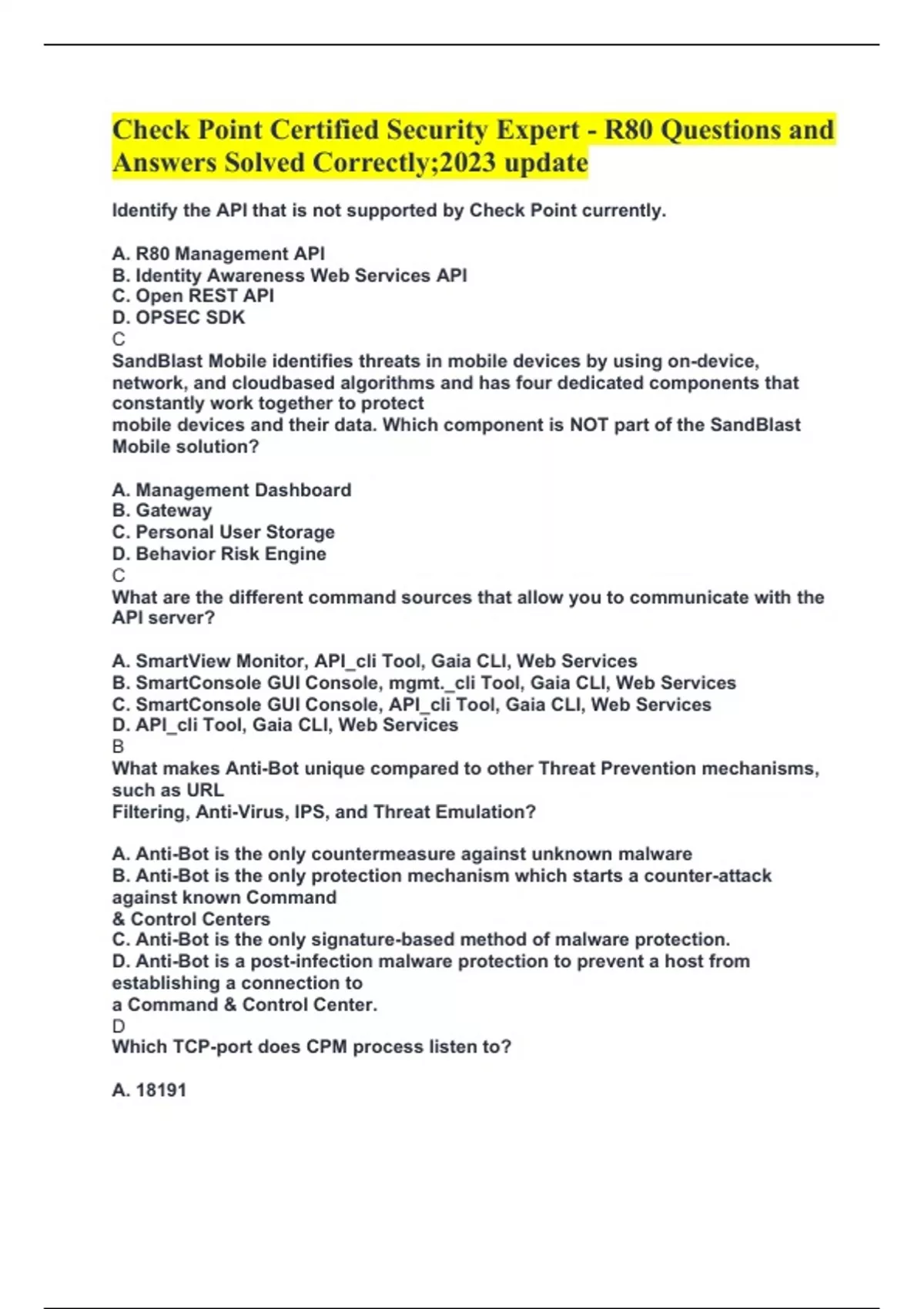 Check Point Certified Security Expert - R80 Questions and Answers Solved Correctly;2023 update

Identify the API that is not supported by Check Point currently.

A. R80 Management API
B. Identity Awareness Web Services API
C. Open REST API
D. OPSEC SDK
C
SandBlast Mobile identifies threats in mobile devices by using on-device, network, and cloudbased algorithms and has four dedicated components that constantly work together to protect
mobile devices and their data. Which component is NOT part of the SandBlast Mobile solution?

A. Management Dashboard
B. Gateway
C. Personal User Storage
D. Behavior Risk Engine
C
What are the different command sources that allow you to communicate with the API server?

A. SmartView Monitor, API_cli Tool, Gaia CLI, Web Services
B. SmartConsole GUI Console, mgmt._cli Tool, Gaia CLI, Web Services
C. SmartConsole GUI Console, API_cli Tool, Gaia CLI, Web Services
D. API_cli Tool, Gaia CLI, Web Services
B
What makes Anti-Bot unique compared to other Threat Prevention mechanisms, such as URL
Filtering, Anti-Virus, IPS, and Threat Emulation?

A. Anti-Bot is the only countermeasure against unknown malware
B. Anti-Bot is the only protection mechanism which starts a counter-attack against known Command
& Control Centers
C. Anti-Bot is the only signature-based method of malware protection.
D. Anti-Bot is a post-infection malware protection to prevent a host from establishing a connection to
a Command & Control Center.
D
Which TCP-port does CPM process listen to?

A. 18191